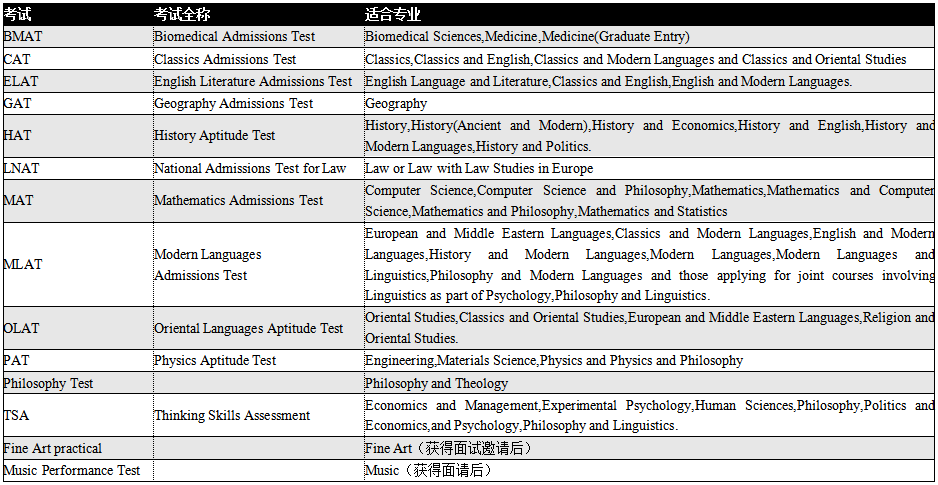 | 考试 | 考试全称 | 适合专业 |
|---|---|---|
| BMAT | Biomedical Admissions Test | Biomedical Sciences,Medicine,Medicine(Graduate Entry) |
| CAT | Classics Admissions Test | Classics,Classics and English,Classics and Modern Languages and Classics and Oriental Studies |
| ELAT | English Literature Admissions Test | English Language and Literature,Classics and English,English and Modern Languages. |
| GAT | Geography Admissions Test | Geography |
| HAT | History Aptitude Test | History,History(Ancient and Modern),History and Economics,History and English,History and Modern Languages,History and Politics. |
| LNAT | National Admissions Test for Law | Law or Law with Law Studies in Europe |
| MAT | Mathematics Admissions Test | Computer Science,Computer Science and Philosophy,Mathematics,Mathematics and Computer Science,Mathematics and Philosophy,Mathematics and Statistics |
| MLAT | Modern Languages Admissions Test | European and Middle Eastern Languages,Classics and Modern Languages,English and Modern Languages,History and Modern Languages,Modern Languages,Modern Languages and Linguistics,Philosophy and Modern Languages and those applying for joint courses involving Linguistics as part of Psychology,Philosophy and Linguistics. |
| OLAT | Oriental Languages Aptitude Test | Oriental Studies,Classics and Oriental Studies,European and Middle Eastern Languages,Religion and Oriental Studies. |
| PAT | Physics Aptitude Test | Engineering,Materials Science,Physics and Physics and Philosophy |
| Philosophy Test | | Philosophy and Theology |
| TSA | Thinking Skills Assessment | Economics and Management,Experimental Psychology,Human Sciences,Philosophy,Politics and Economics,and Psychology,Philosophy and Linguistics. |
| Fine Art practical | | Fine Art（获得面试邀请后） |
| Music Performance Test | | Music（获得面请后） |